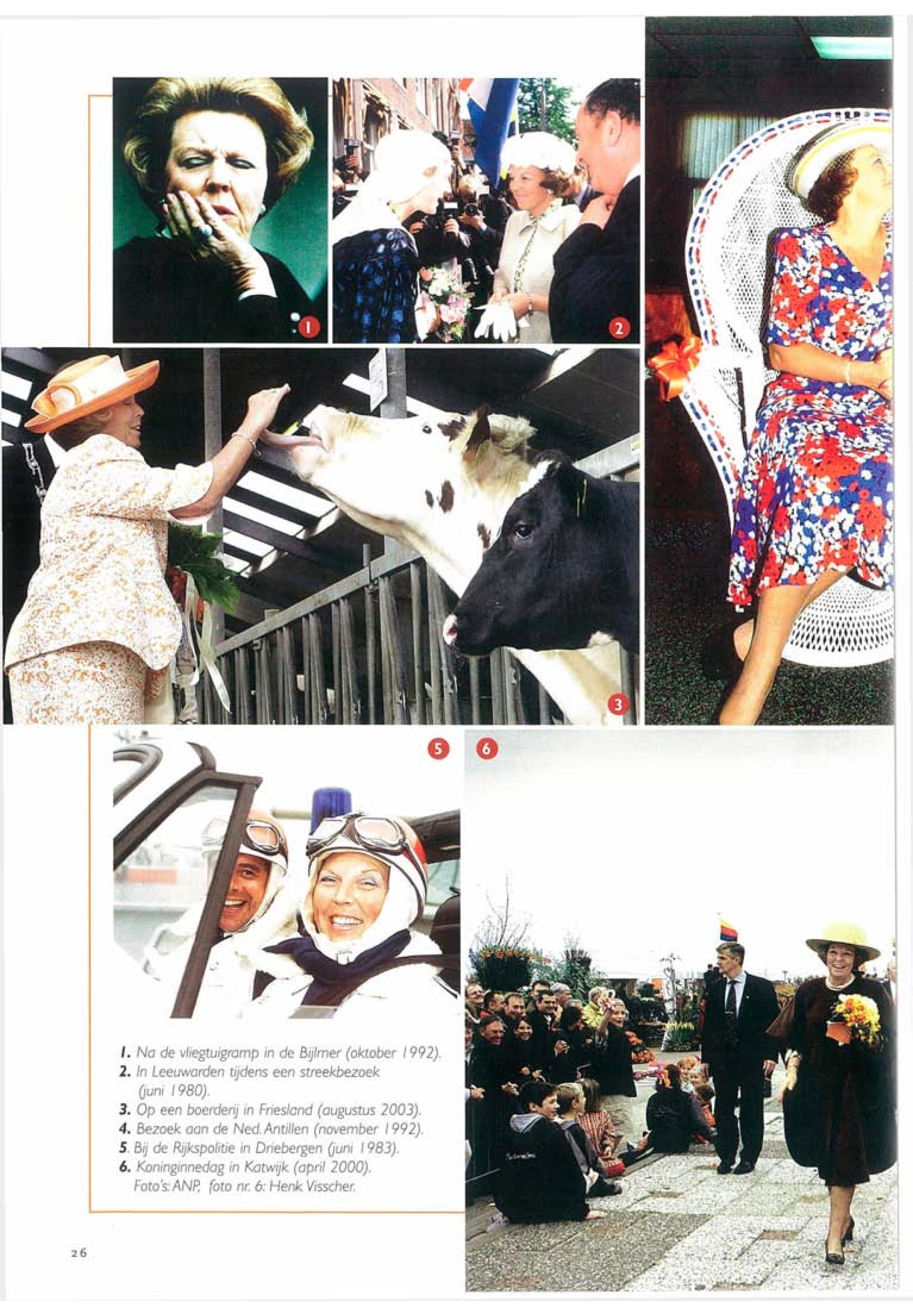 1

2

3

5

6

1. Na de vliegtuigramp in de Bijlmer (oktober 1992).
2. In Leeuwarden tijdens een streekbezoek (juni 1980).
3. Op een boerderij in Friesland (augustus 2003).
4. Bezoek aan de Ned. Antillen (november 1992).
5. Bij de Rijkspolitie in Driebergen (juni 1983).
6. Koninginnedag in Katwijk (april 2000).
Foto's: ANP, foto nr. 6: Henk Visscher.

26